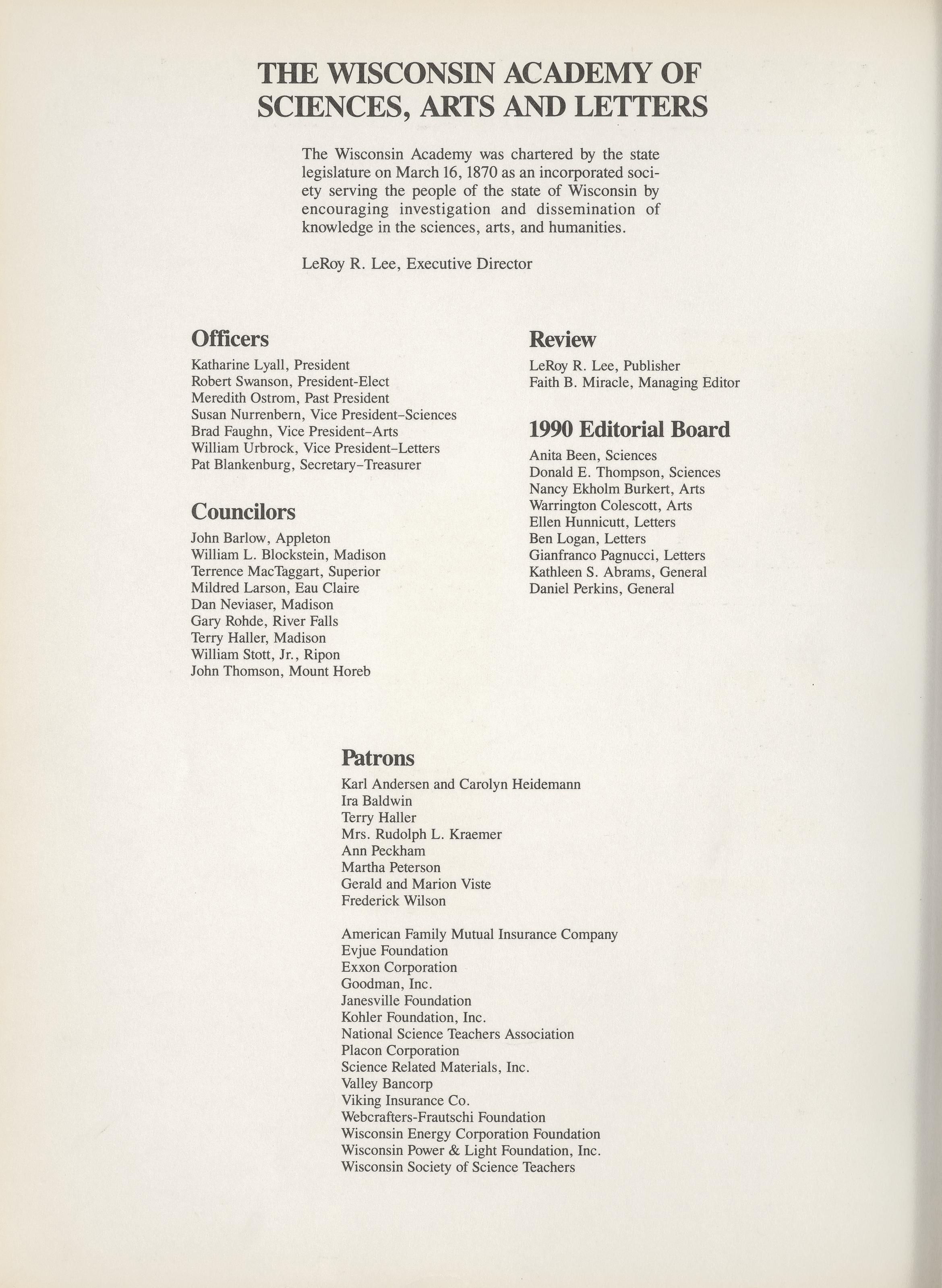 THE WISCONSIN ACADEMY OF SCIENCES, ARTS AND LETTERS

The Wisconsin Academy was chartered by the state legislature on March 16, 1870 as an incorporated society serving the people of the state of Wisconsin by encouraging investigation and dissemination of knowledge in the sciences, arts, and humanities.

LeRoy R. Lee, Executive Director

Officers
Katharine Lyall, President
Robert Swanson, President-Elect
Meredith Ostrom, Past President
Susan Nurrenbern, Vice President–Sciences
Brad Faughn, Vice President–Arts
William Urbrock, Vice President–Letters
Pat Blankenburg, Secretary–Treasurer

Councilors
John Barlow, Appleton
William L. Blockstein, Madison
Terrence MacTaggart, Superior
Mildred Larson, Eau Claire
Dan Neviaser, Madison
Gary Rohde, River Falls
Terry Haller, Madison
William Stott, Jr., Ripon
John Thomson, Mount Horeb

Review
LeRoy R. Lee, Publisher
Faith B. Miracle, Managing Editor

1990 Editorial Board
Anita Been, Sciences
Donald E. Thompson, Sciences
Nancy Ekholm Burkert, Arts
Warrington Colescott, Arts
Ellen Hunnicutt, Letters
Ben Logan, Letters
Gianfranco Pagnucci, Letters
Kathleen S. Abrams, General
Daniel Perkins, General

Patrons
Karl Andersen and Carolyn Heidemann
Ira Baldwin
Terry Haller
Mrs. Rudolph L. Kraemer
Ann Peckham
Martha Peterson
Gerald and Marion Viste
Frederick Wilson

American Family Mutual Insurance Company
Evjue Foundation
Exxon Corporation
Goodman, Inc.
Janesville Foundation
Kohler Foundation, Inc.
National Science Teachers Association
Placon Corporation
Science Related Materials, Inc.
Valley Bancorp
Viking Insurance Co.
Webcrafters-Frautschi Foundation
Wisconsin Energy Corporation Foundation
Wisconsin Power & Light Foundation, Inc.
Wisconsin Society of Science Teachers